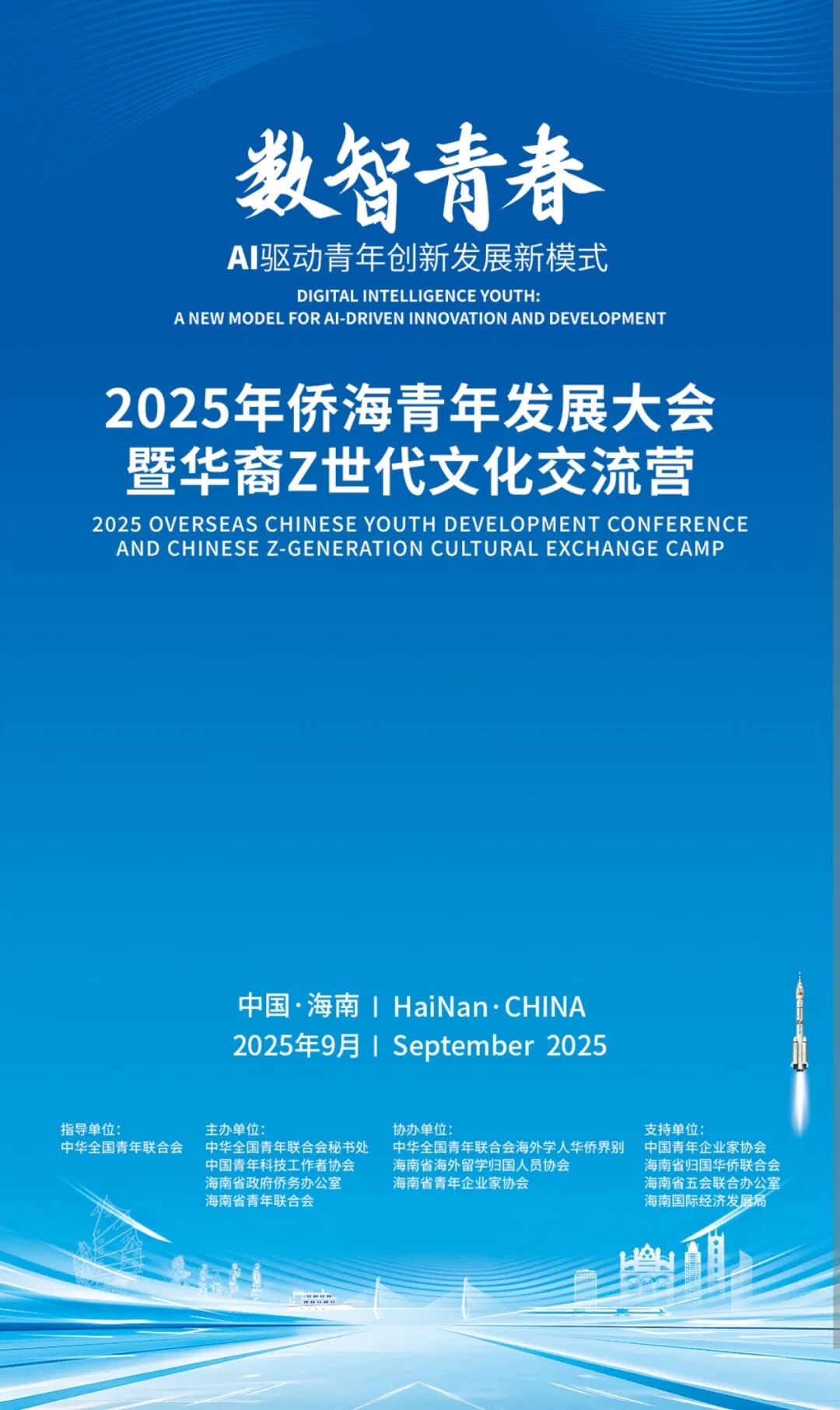 数智青春

AI驱动青年创新发展新模式

DIGITAL INTELLIGENCE YOUTH:
A NEW MODEL FOR AI-DRIVEN INNOVATION AND DEVELOPMENT

2025年侨海青年发展大会
暨华裔Z世代文化交流营

2025 OVERSEAS CHINESE YOUTH DEVELOPMENT CONFERENCE
AND CHINESE Z-GENERATION CULTURAL EXCHANGE CAMP

中国·海南 | HaiNan·CHINA
2025年9月 | September 2025

指导单位:
中华全国青年联合会

主办单位:
中华全国青年联合会秘书处
中国青年科技工作者协会
海南省政府侨务办公室
海南省青年联合会

协办单位:
中华全国青年联合会海外学人华侨界别
海南省海外留学归国人员协会
海南省青年企业家协会

支持单位:
中国青年企业家协会
海南省归国华侨联合会
海南省五会联合办公室
海南国际经济发展局